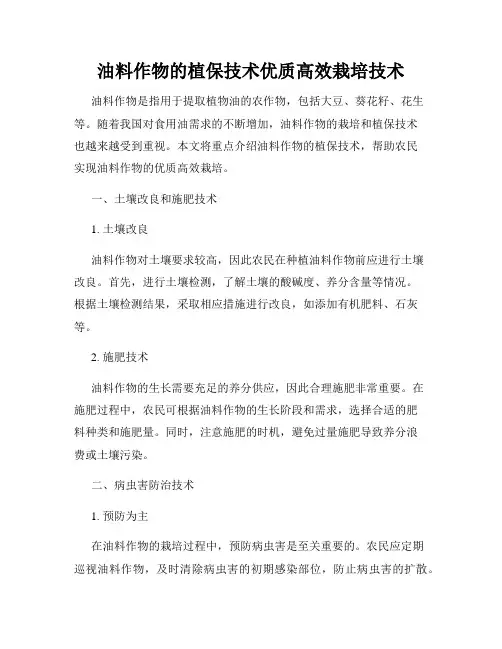 油料作物的植保技术优质高效栽培技术

油料作物是指用于提取植物油的农作物，包括大豆、葵花籽、花生等。随着我国对食用油需求的不断增加，油料作物的栽培和植保技术也越来越受到重视。本文将重点介绍油料作物的植保技术，帮助农民实现油料作物的优质高效栽培。

一、土壤改良和施肥技术

1. 土壤改良

油料作物对土壤要求较高，因此农民在种植油料作物前应进行土壤改良。首先，进行土壤检测，了解土壤的酸碱度、养分含量等情况。根据土壤检测结果，采取相应措施进行改良，如添加有机肥料、石灰等。

2. 施肥技术

油料作物的生长需要充足的养分供应，因此合理施肥非常重要。在施肥过程中，农民可根据油料作物的生长阶段和需求，选择合适的肥料种类和施肥量。同时，注意施肥的时机，避免过量施肥导致养分浪费或土壤污染。

二、病虫害防治技术

1. 预防为主

在油料作物的栽培过程中，预防病虫害是至关重要的。农民应定期巡视油料作物，及时清除病虫害的初期感染部位，防止病虫害的扩散。